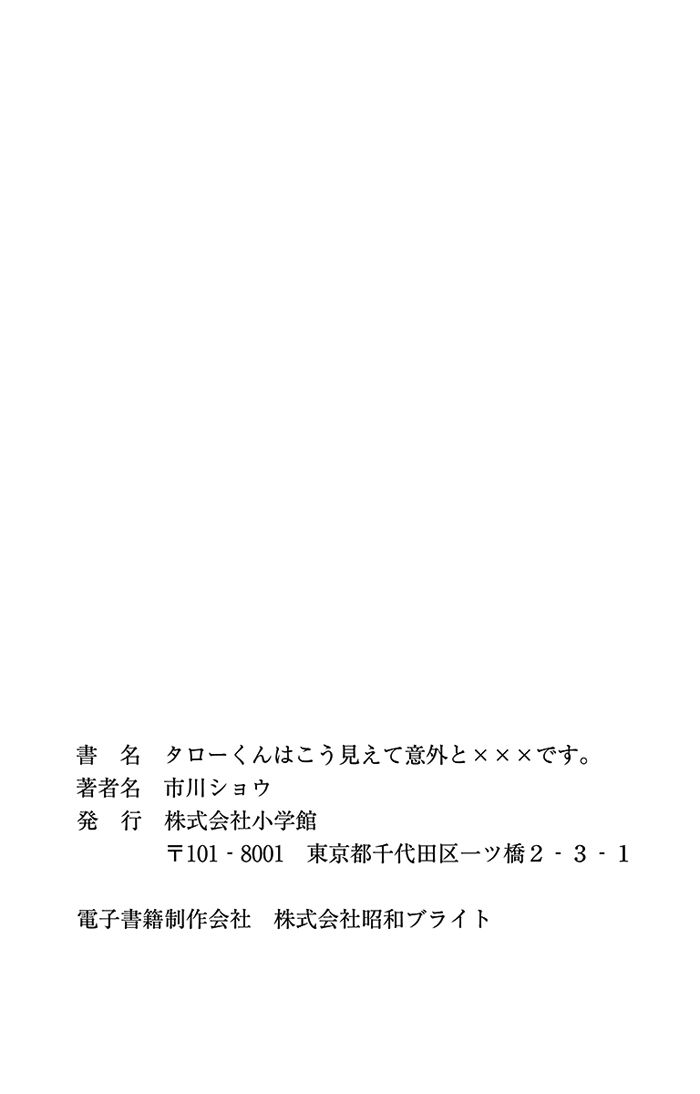 書　名　タローくんはこう見えて意外と×××です。
著者名　市川ショウ
発　行　株式会社小学館
〒101-8001　東京都千代田区一ツ橋2-3-1

電子書籍制作会社　株式会社昭和ブライト